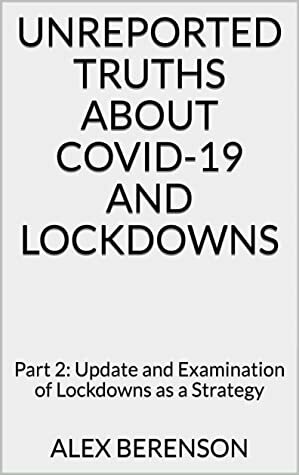 UNREPORTED TRUTHS ABOUT COVID-19 AND LOCKDOWNS

Part 2: Update and Examination of Lockdowns as a Strategy

ALEX BERENSON